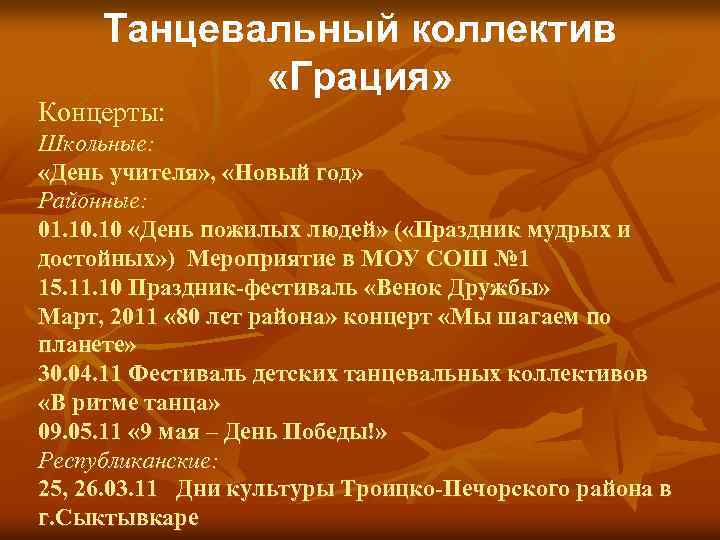 Танцевальный коллектив «Грация»

Концерты:
Школьные:
«День учителя», «Новый год»
Районные:
01.10.10 «День пожилых людей» («Праздник мудрых и достойных») Мероприятие в МОУ СОШ №1
15.11.10 Праздник-фестиваль «Венок Дружбы»
Март, 2011 «80 лет района» концерт «Мы шагаем по планете»
30.04.11 Фестиваль детских танцевальных коллективов «В ритме танца»
09.05.11 «9 мая – День Победы!»
Республиканские:
25, 26.03.11 Дни культуры Троицко-Печорского района в г.Сыктывкаре